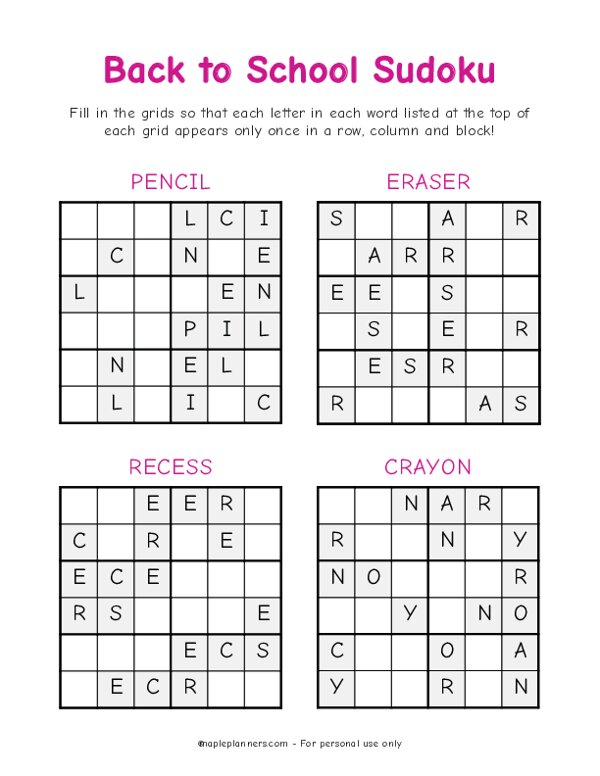 Back to School Sudoku

Fill in the grids so that each letter in each word listed at the top of each grid appears only once in a row, column and block!

PENCIL

| | | | L | C | I |
|---|---|---|---|---|---|
| | C | | N | | E |
| L | | | | E | N |
| | | | P | I | L |
| | N | | E | L | |
| | L | | I | | C |

ERASER

| S | | | A | | R |
|---|---|---|---|---|---|
| | A | R | R | | |
| E | E | | S | | |
| | S | | E | | R |
| | E | S | R | | |
| R | | | | A | S |

RECESS

| | | E | E | R | |
|---|---|---|---|---|---|
| C | | R | | E | |
| E | C | E | | | |
| R | S | | | | E |
| | | | E | C | S |
| | E | C | R | | |

CRAYON

| | | N | A | R | |
|---|---|---|---|---|---|
| R | | | N | | Y |
| N | O | | | | R |
| | | Y | | N | O |
| C | | | O | | A |
| Y | | | R | | N |

@mapleplanners.com - For personal use only